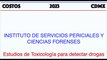 COSTOS 2023 CDMX

INSTITUTO DE SERVICIOS PERICIALES Y CIENCIAS FORENSES

Estudios de Toxicología para detectar drogas